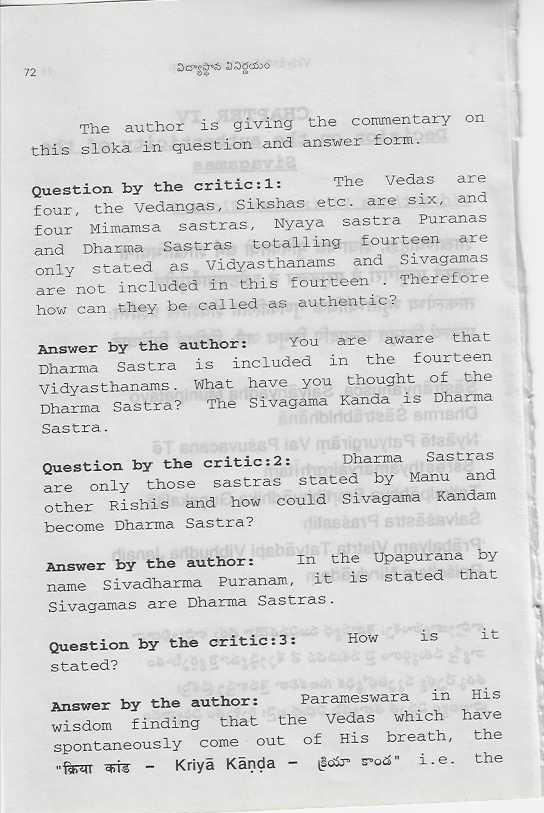 72 విద్యాస్థాన వినిర్ణయం

The author is giving the commentary on this sloka in question and answer form.

**Question by the critic:1:** The Vedas are four, the Vedangas, Sikshas etc. are six, and four Mimamsa sastras, Nyaya sastra Puranas and Dharma Sastras totalling fourteen are only stated as Vidyasthanams and Sivagamas are not included in this fourteen . Therefore how can they be called as authentic?

**Answer by the author:** You are aware that Dharma Sastra is included in the fourteen Vidyasthanams. What have you thought of the Dharma Sastra? The Sivagama Kanda is Dharma Sastra.

**Question by the critic:2:** Dharma Sastras are only those sastras stated by Manu and other Rishis and how could Sivagama Kandam become Dharma Sastra?

**Answer by the author:** In the Upapurana by name Sivadharma Puranam, it is stated that Sivagamas are Dharma Sastras.

**Question by the critic:3:** How is it stated?

**Answer by the author:** Parameswara in His wisdom finding that the Vedas which have spontaneously come out of His breath, the "क्रिया कांड - Kriyā Kāṇḍa - క్రియా కాండ" i.e. the